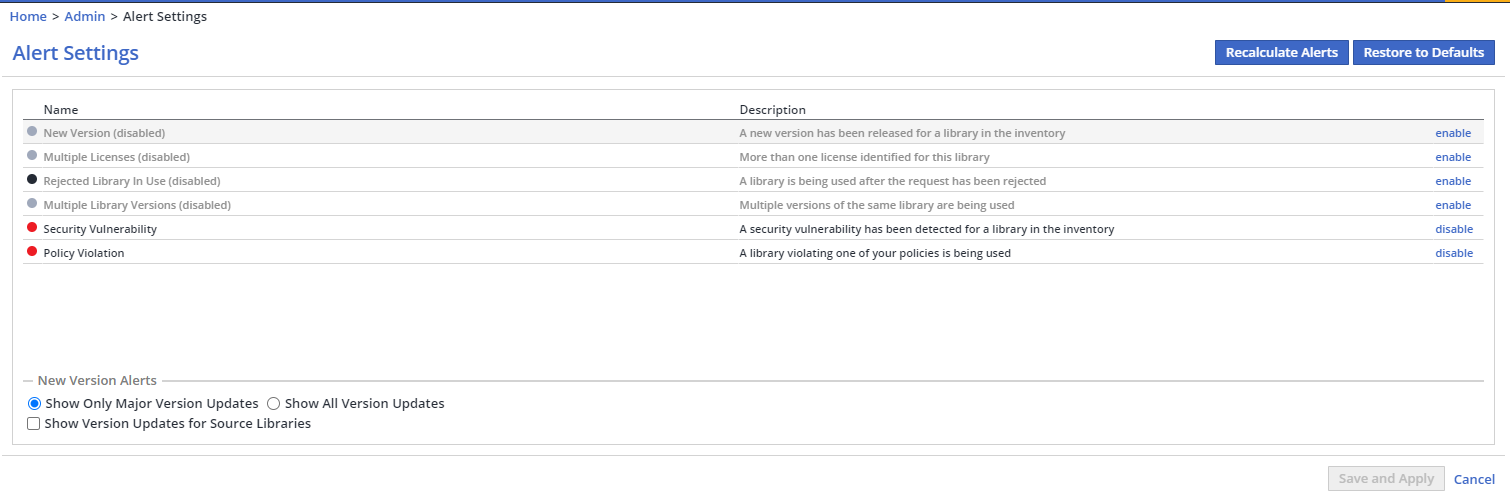 Home > Admin > Alert Settings

Alert Settings

Recalculate Alerts Restore to Defaults

| Name | Description | |
|---|---|---|
| New Version (disabled) | A new version has been released for a library in the inventory | enable |
| Multiple Licenses (disabled) | More than one license identified for this library | enable |
| Rejected Library In Use (disabled) | A library is being used after the request has been rejected | enable |
| Multiple Library Versions (disabled) | Multiple versions of the same library are being used | enable |
| Security Vulnerability | A security vulnerability has been detected for a library in the inventory | disable |
| Policy Violation | A library violating one of your policies is being used | disable |

New Version Alerts

Show Only Major Version Updates Show All Version Updates

Show Version Updates for Source Libraries

Save and Apply Cancel